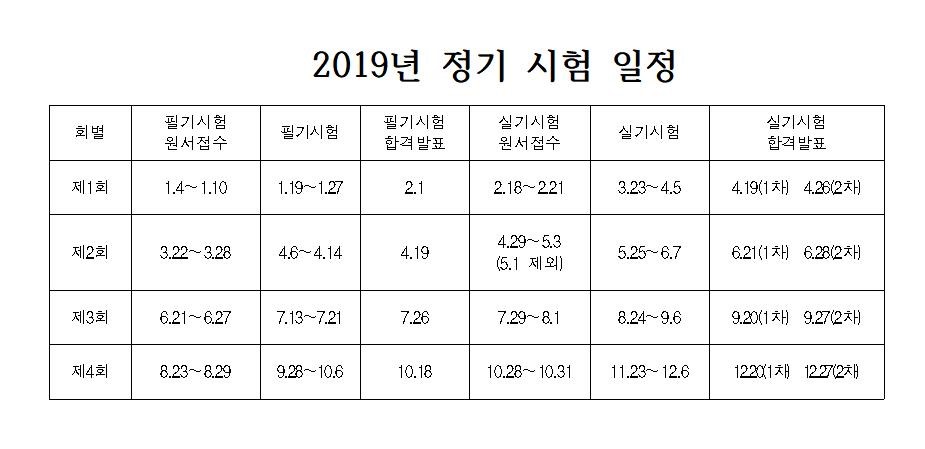 2019년 정기 시험 일정

| 회별 | 필기시험 원서접수 | 필기시험 | 필기시험 합격발표 | 실기시험 원서접수 | 실기시험 | 실기시험 합격발표 |
|---|---|---|---|---|---|---|
| 제1회 | 1.4~1.10 | 1.19~1.27 | 2.1 | 2.18~2.21 | 3.23~4.5 | 4.19(1차) 4.26(2차) |
| 제2회 | 3.22~3.28 | 4.6~4.14 | 4.19 | 4.29~5.3 (5.1 제외) | 5.25~6.7 | 6.21(1차) 6.28(2차) |
| 제3회 | 6.21~6.27 | 7.13~7.21 | 7.26 | 7.29~8.1 | 8.24~9.6 | 9.20(1차) 9.27(2차) |
| 제4회 | 8.23~8.29 | 9.28~10.6 | 10.18 | 10.28~10.31 | 11.23~12.6 | 12.20(1차) 12.27(2차) |